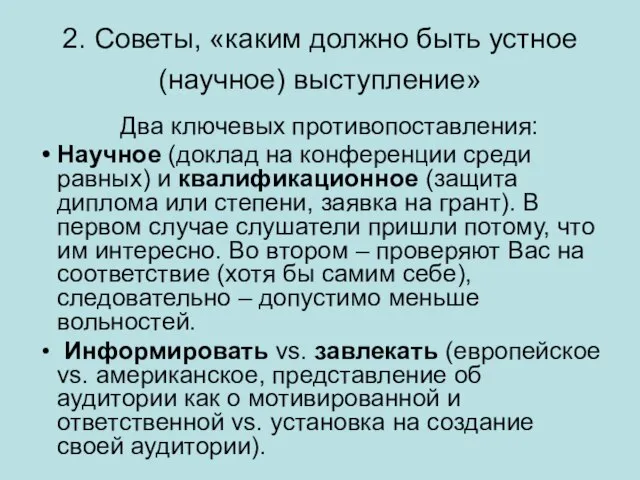 2. Советы, «каким должно быть устное (научное) выступление»

Два ключевых противопоставления:

• Научное (доклад на конференции среди равных) и квалификационное (защита диплома или степени, заявка на грант). В первом случае слушатели пришли потому, что им интересно. Во втором – проверяют Вас на соответствие (хотя бы самим себе), следовательно – допустимо меньше вольностей.

• Информировать vs. завлекать (европейское vs. американское, представление об аудитории как о мотивированной и ответственной vs. установка на создание своей аудитории).